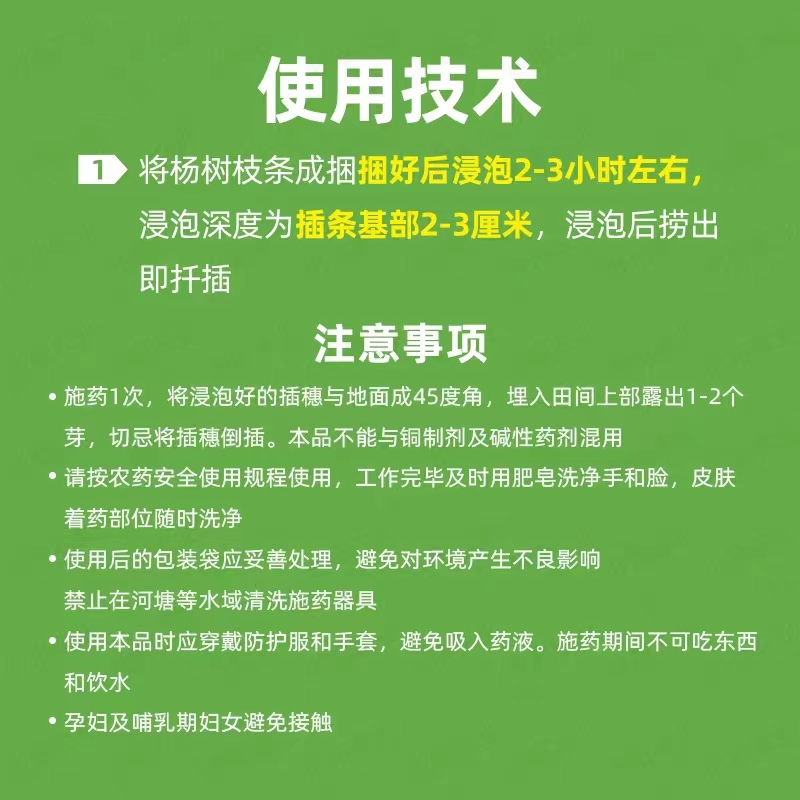 使用技术

1 将杨树枝条成捆捆好后浸泡2-3小时左右，浸泡深度为插条基部2-3厘米，浸泡后捞出即扦插

注意事项

• 施药1次，将浸泡好的插穗与地面成45度角，埋入田间上部露出1-2个芽，切忌将插穗倒插。本品不能与铜制剂及碱性药剂混用

• 请按农药安全使用规程使用，工作完毕及时用肥皂洗净手和脸，皮肤着药部位随时洗净

• 使用后的包装袋应妥善处理，避免对环境产生不良影响
禁止在河塘等水域清洗施药器具

• 使用本品时应穿戴防护服和手套，避免吸入药液。施药期间不可吃东西和饮水

• 孕妇及哺乳期妇女避免接触